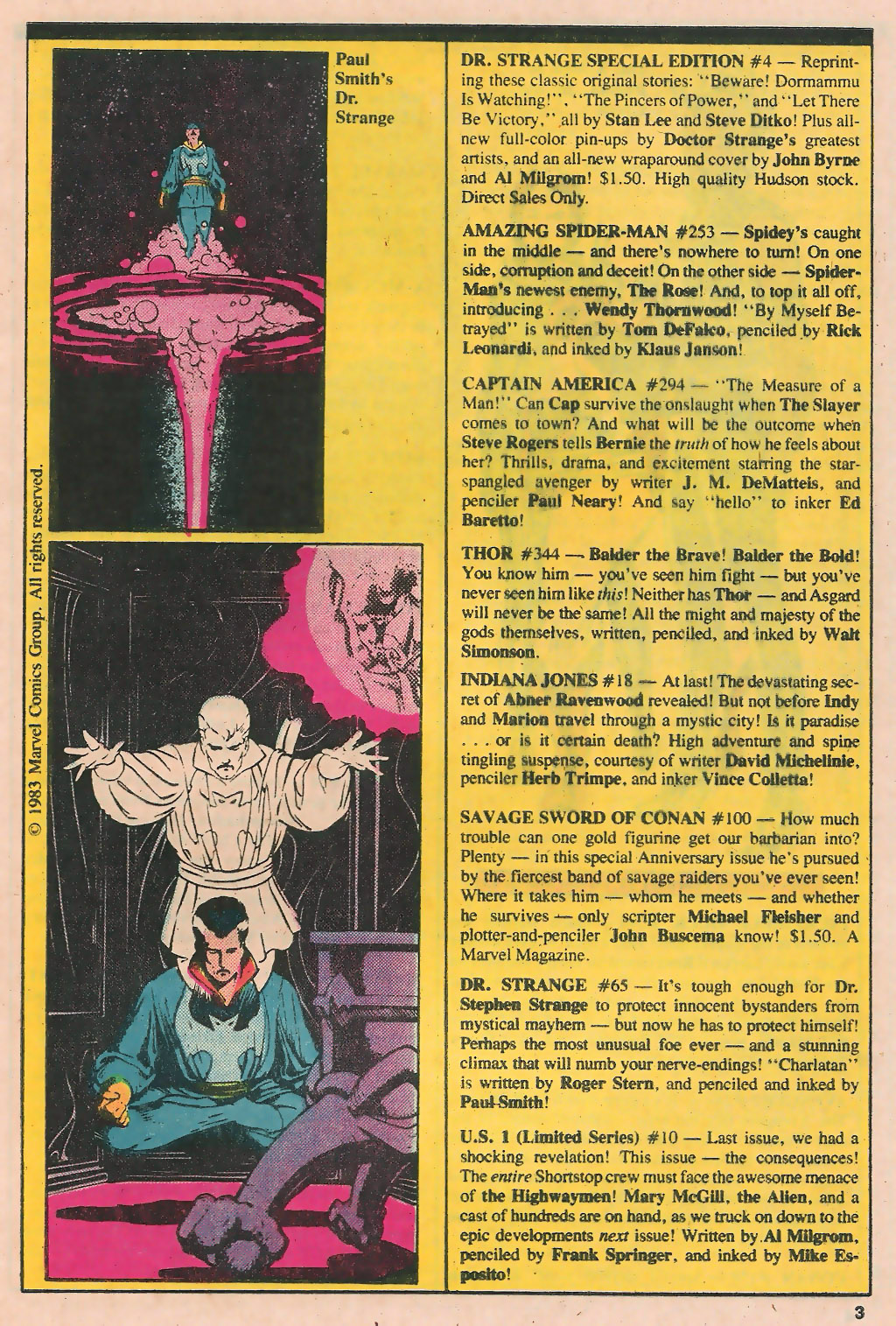 Paul Smith's Dr. Strange

© 1983 Marvel Comics Group. All rights reserved.

DR. STRANGE SPECIAL EDITION #4 — Reprinting these classic original stories: "Beware! Dormammu Is Watching!", "The Pincers of Power," and "Let There Be Victory," all by Stan Lee and Steve Ditko! Plus all-new full-color pin-ups by Doctor Strange's greatest artists, and an all-new wraparound cover by John Byrne and Al Milgrom! $1.50. High quality Hudson stock. Direct Sales Only.

AMAZING SPIDER-MAN #253 — Spidey's caught in the middle — and there's nowhere to turn! On one side, corruption and deceit! On the other side — Spider-Man's newest enemy, The Rose! And, to top it all off, introducing . . . Wendy Thornwood! "By Myself Betrayed" is written by Tom DeFalco, penciled by Rick Leonardi, and inked by Klaus Janson!

CAPTAIN AMERICA #294 — "The Measure of a Man!" Can Cap survive the onslaught when The Slayer comes to town? And what will be the outcome when Steve Rogers tells Bernie the truth of how he feels about her? Thrills, drama, and excitement starring the star-spangled avenger by writer J. M. DeMatteis, and penciler Paul Neary! And say "hello" to inker Ed Baretto!

THOR #344 — Balder the Brave! Balder the Bold! You know him — you've seen him fight — but you've never seen him like this! Neither has Thor — and Asgard will never be the same! All the might and majesty of the gods themselves, written, penciled, and inked by Walt Simonson.

INDIANA JONES #18 — At last! The devastating secret of Abner Ravenwood revealed! But not before Indy and Marion travel through a mystic city! Is it paradise . . . or is it certain death? High adventure and spine tingling suspense, courtesy of writer David Michelinie, penciler Herb Trimpe, and inker Vince Colletta!

SAVAGE SWORD OF CONAN #100 — How much trouble can one gold figurine get our barbarian into? Plenty — in this special Anniversary issue he's pursued by the fiercest band of savage raiders you've ever seen! Where it takes him — whom he meets — and whether he survives — only scripter Michael Fleisher and plotter-and-penciler John Buscema know! $1.50. A Marvel Magazine.

DR. STRANGE #65 — It's tough enough for Dr. Stephen Strange to protect innocent bystanders from mystical mayhem — but now he has to protect himself! Perhaps the most unusual foe ever — and a stunning climax that will numb your nerve-endings! "Charlatan" is written by Roger Stern, and penciled and inked by Paul Smith!

U.S. 1 (Limited Series) #10 — Last issue, we had a shocking revelation! This issue — the consequences! The entire Shortstop crew must face the awesome menace of the Highwaymen! Mary McGill, the Alien, and a cast of hundreds are on hand, as we truck on down to the epic developments next issue! Written by Al Milgrom, penciled by Frank Springer, and inked by Mike Esposito!

3